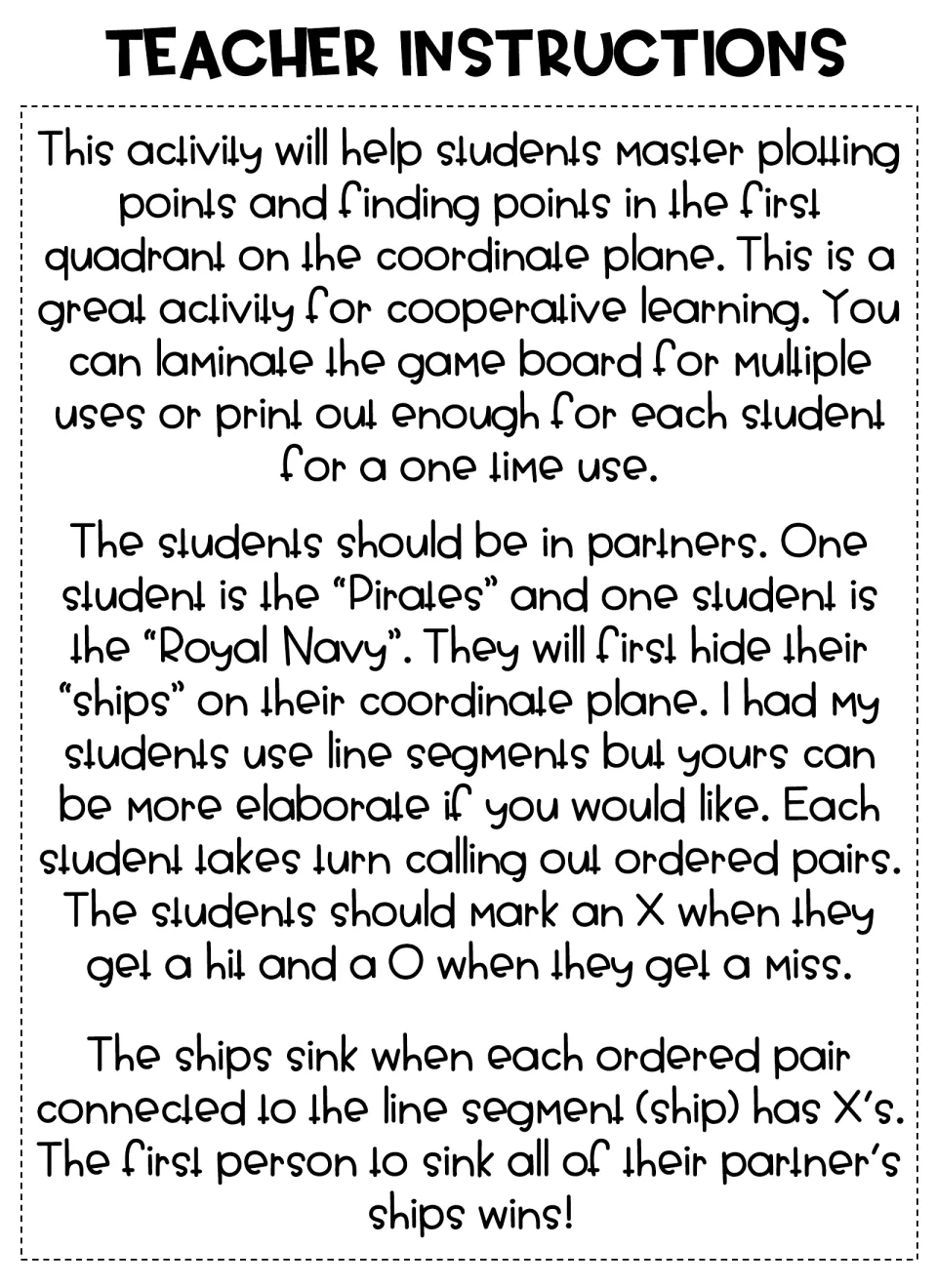 TEACHER INSTRUCTIONS

This activity will help students master plotting points and finding points in the first quadrant on the coordinate plane. This is a great activity for cooperative learning. You can laminate the game board for multiple uses or print out enough for each student for a one time use.

The students should be in partners. One student is the "Pirates" and one student is the "Royal Navy". They will first hide their "ships" on their coordinate plane. I had my students use line segments but yours can be more elaborate if you would like. Each student takes turn calling out ordered pairs. The students should mark an X when they get a hit and a O when they get a miss.

The ships sink when each ordered pair connected to the line segment (ship) has X's. The first person to sink all of their partner's ships wins!